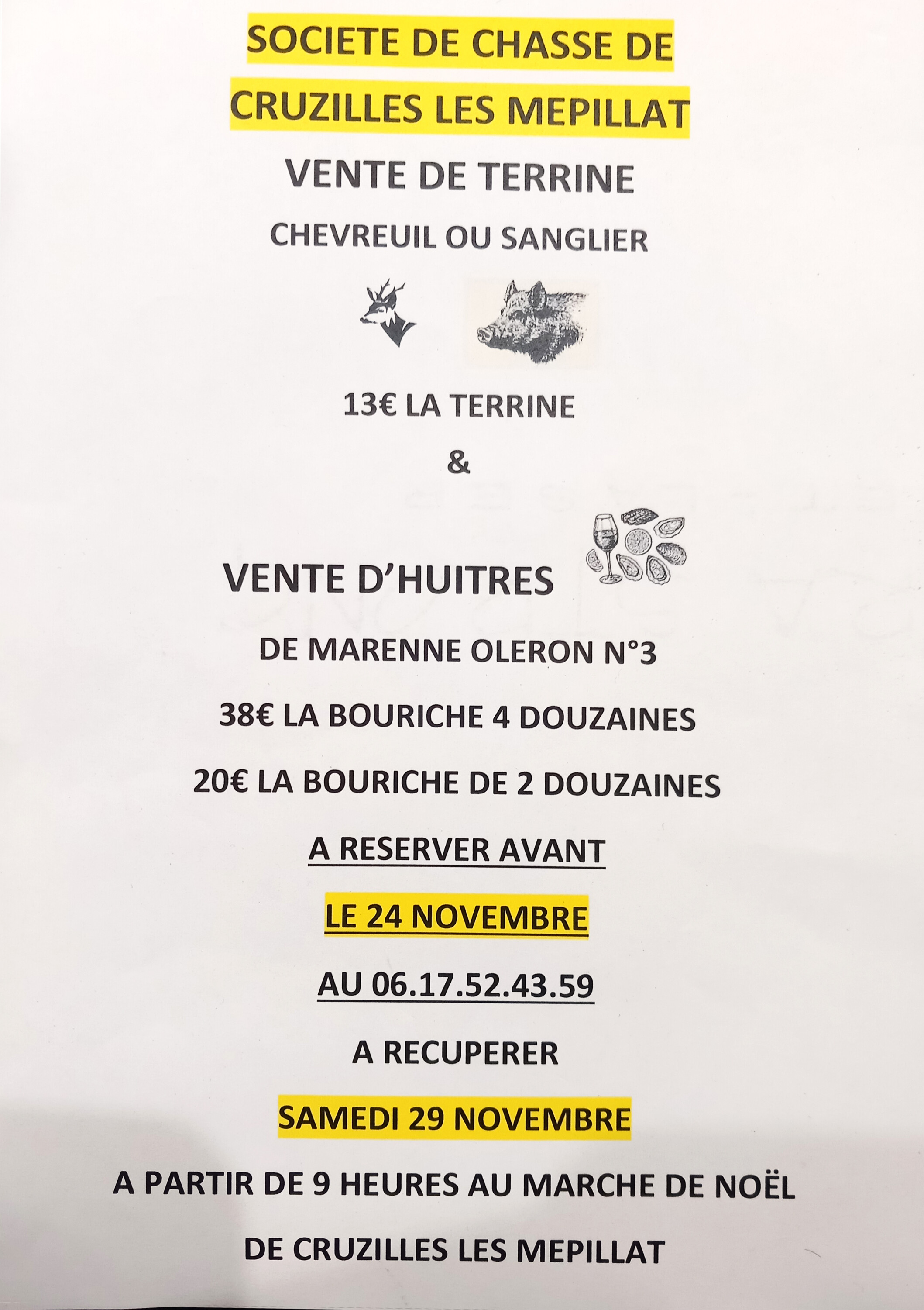 SOCIETE DE CHASSE DE

CRUZILLES LES MEPILLAT

VENTE DE TERRINE

CHEVREUIL OU SANGLIER

13€ LA TERRINE

&

VENTE D'HUITRES

DE MARENNE OLERON N°3

38€ LA BOURICHE 4 DOUZAINES

20€ LA BOURICHE DE 2 DOUZAINES

A RESERVER AVANT

LE 24 NOVEMBRE

AU 06.17.52.43.59

A RECUPERER

SAMEDI 29 NOVEMBRE

A PARTIR DE 9 HEURES AU MARCHE DE NOËL

DE CRUZILLES LES MEPILLAT